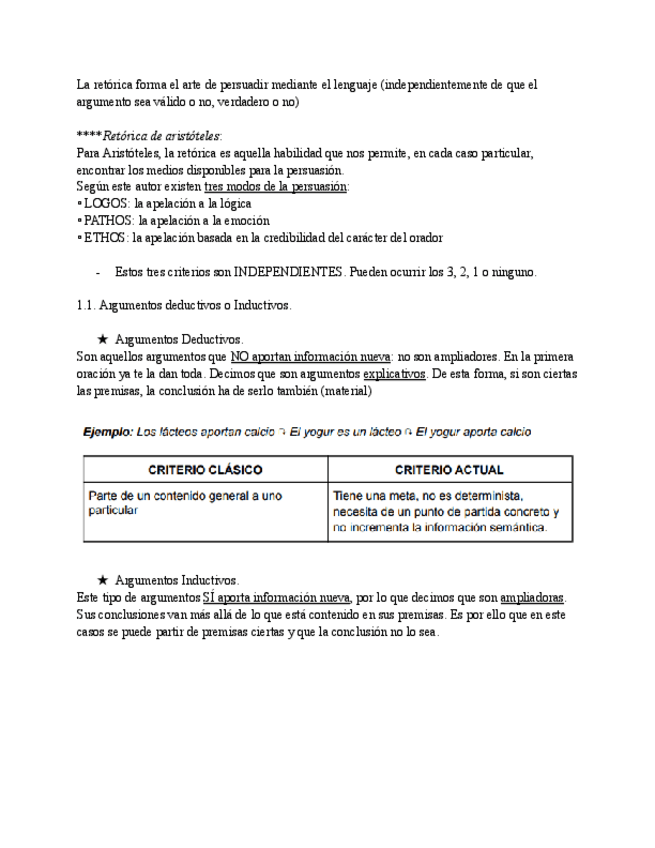 La retórica forma el arte de persuadir mediante el lenguaje (independientemente de que el argumento sea válido o no, verdadero o no)

****Retórica de aristóteles:
Para Aristóteles, la retórica es aquella habilidad que nos permite, en cada caso particular, encontrar los medios disponibles para la persuasión.
Según este autor existen tres modos de la persuasión:
• LOGOS: la apelación a la lógica
• PATHOS: la apelación a la emoción
• ETHOS: la apelación basada en la credibilidad del carácter del orador

- Estos tres criterios son INDEPENDIENTES. Pueden ocurrir los 3, 2, 1 o ninguno.

1.1. Argumentos deductivos o Inductivos.

★ Argumentos Deductivos.
Son aquellos argumentos que NO aportan información nueva: no son ampliadores. En la primera oración ya te la dan toda. Decimos que son argumentos explicativos. De esta forma, si son ciertas las premisas, la conclusión ha de serlo también (material)

Ejemplo: Los lácteos aportan calcio ∩ El yogur es un lácteo ∩ El yogur aporta calcio

| CRITERIO CLÁSICO | CRITERIO ACTUAL |
|---|---|
| Parte de un contenido general a uno particular | Tiene una meta, no es determinista, necesita de un punto de partida concreto y no incrementa la información semántica. |

★ Argumentos Inductivos.
Este tipo de argumentos SÍ aporta información nueva, por lo que decimos que son ampliadoras. Sus conclusiones van más allá de lo que está contenido en sus premisas. Es por ello que en este casos se puede partir de premisas ciertas y que la conclusión no lo sea.